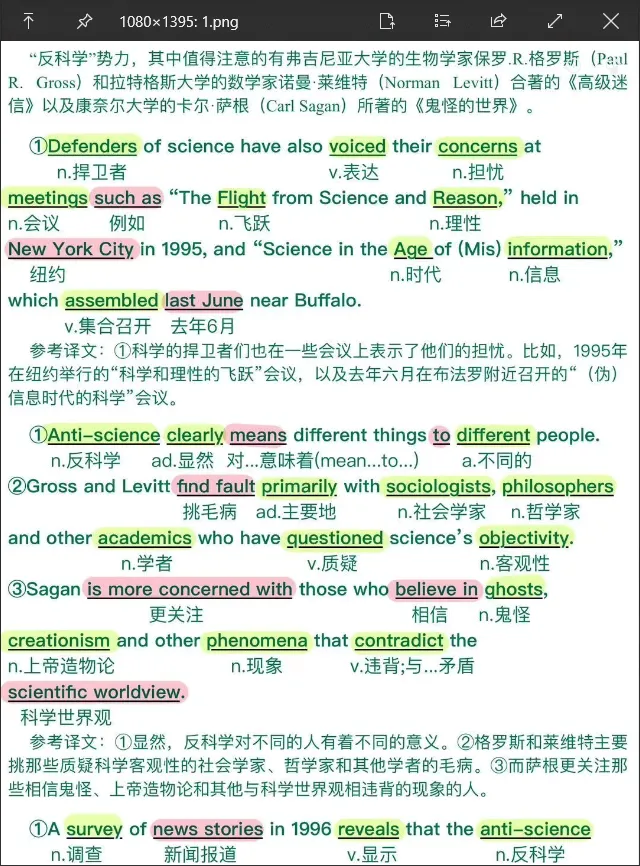 1080×1395: 1.png

“反科学”势力，其中值得注意的有弗吉尼亚大学的生物学家保罗.R.格罗斯（Paul R. Gross）和拉特格斯大学的数学家诺曼·莱维特（Norman Levitt）合著的《高级迷信》以及康奈尔大学的卡尔·萨根（Carl Sagan）所著的《鬼怪的世界》。

①Defenders of science have also voiced their concerns at
n.捍卫者 v.表达 n.担忧
meetings such as “The Flight from Science and Reason,” held in
n.会议 例如 n.飞跃 n.理性
New York City in 1995, and “Science in the Age of (Mis) information,”
纽约 n.时代 n.信息
which assembled last June near Buffalo.
v.集合召开 去年6月

参考译文：①科学的捍卫者们也在一些会议上表示了他们的担忧。比如，1995年在纽约举行的“科学和理性的飞跃”会议，以及去年六月在布法罗附近召开的“（伪）信息时代的科学”会议。

①Anti-science clearly means different things to different people.
n.反科学 ad.显然 对…意味着(mean...to...) a.不同的
②Gross and Levitt find fault primarily with sociologists, philosophers
挑毛病 ad.主要地 n.社会学家 n.哲学家
and other academics who have questioned science’s objectivity.
n.学者 v.质疑 n.客观性
③Sagan is more concerned with those who believe in ghosts,
更关注 相信 n.鬼怪
creationism and other phenomena that contradict the
n.上帝造物论 n.现象 v.违背;与…矛盾
scientific worldview.
科学世界观

参考译文：①显然，反科学对不同的人有着不同的意义。②格罗斯和莱维特主要挑那些质疑科学客观性的社会学家、哲学家和其他学者的毛病。③而萨根更关注那些相信鬼怪、上帝造物论和其他与科学世界观相违背的现象的人。

①A survey of news stories in 1996 reveals that the anti-science
n.调查 新闻报道 v.显示 n.反科学